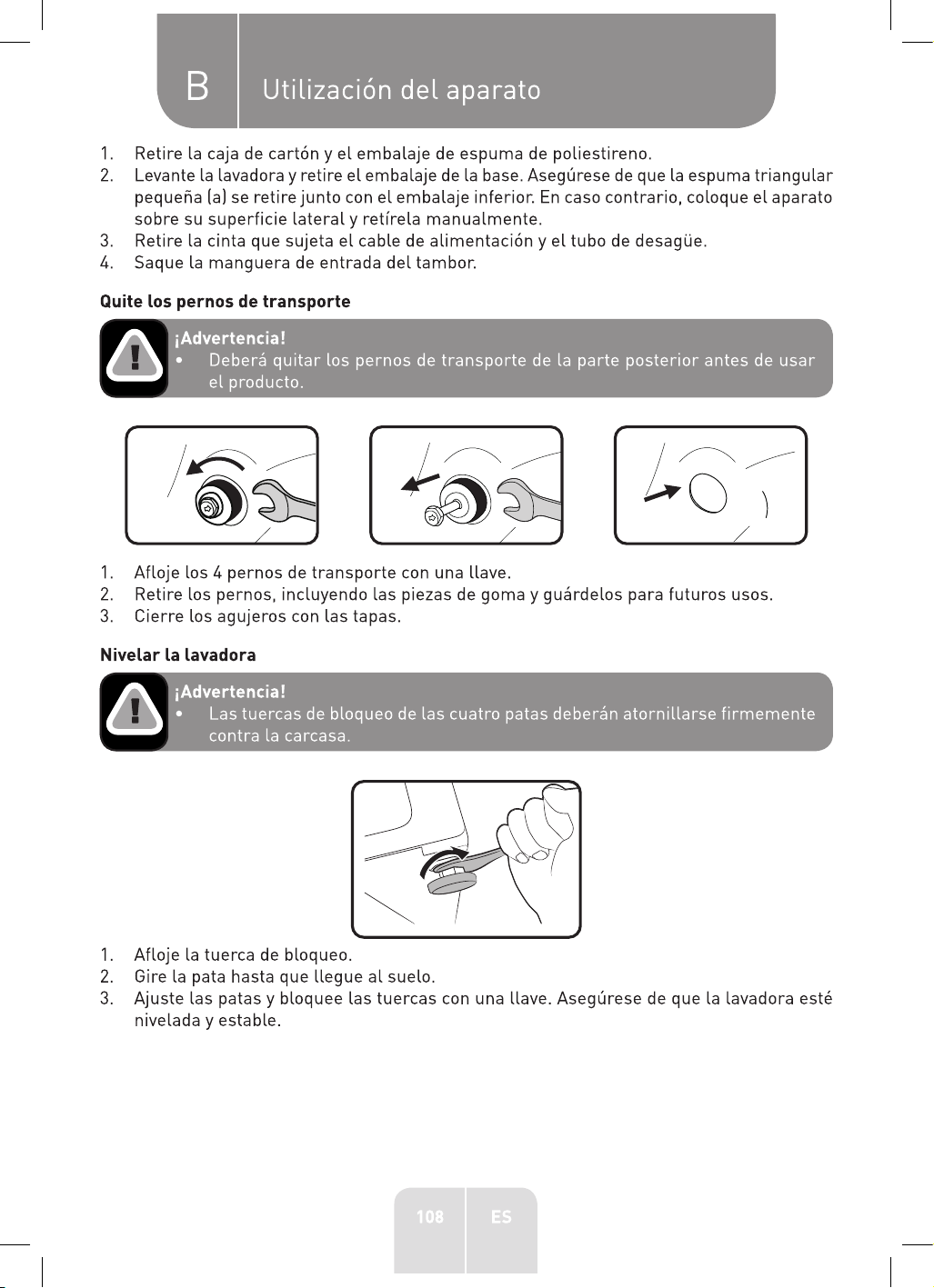 B Utilización del aparato

1. Retire la caja de cartón y el embalaje de espuma de poliestireno.
2. Levante la lavadora y retire el embalaje de la base. Asegúrese de que la espuma triangular pequeña (a) se retire junto con el embalaje inferior. En caso contrario, coloque el aparato sobre su superficie lateral y retírela manualmente.
3. Retire la cinta que sujeta el cable de alimentación y el tubo de desagüe.
4. Saque la manguera de entrada del tambor.

Quite los pernos de transporte

¡Advertencia!
• Deberá quitar los pernos de transporte de la parte posterior antes de usar el producto.

1. Afloje los 4 pernos de transporte con una llave.
2. Retire los pernos, incluyendo las piezas de goma y guárdelos para futuros usos.
3. Cierre los agujeros con las tapas.

Nivelar la lavadora

¡Advertencia!
• Las tuercas de bloqueo de las cuatro patas deberán atornillarse firmemente contra la carcasa.

1. Afloje la tuerca de bloqueo.
2. Gire la pata hasta que llegue al suelo.
3. Ajuste las patas y bloquee las tuercas con una llave. Asegúrese de que la lavadora esté nivelada y estable.

108 ES